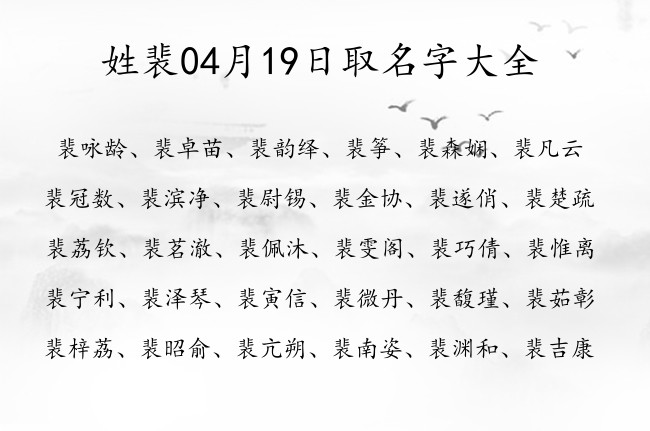 姓裴04月19日取名字大全

裴咏龄、裴卓苗、裴韵绎、裴筝、裴森娴、裴凡云
裴冠数、裴滨净、裴尉锡、裴金协、裴遂俏、裴楚疏
裴荔钦、裴茗澈、裴佩沐、裴雯阁、裴巧倩、裴惟离
裴宁利、裴泽琴、裴寅信、裴微丹、裴馥瑾、裴茹彰
裴梓荔、裴昭俞、裴亢朔、裴南姿、裴渊和、裴吉康